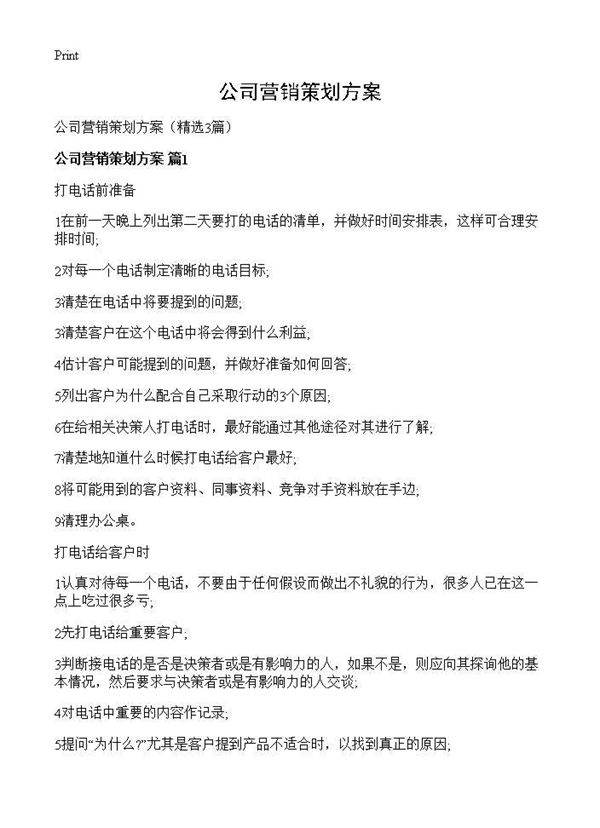 Print

公司营销策划方案

公司营销策划方案（精选3篇）

公司营销策划方案 篇1

打电话前准备

1在前一天晚上列出第二天要打的电话的清单，并做好时间安排表，这样可合理安排时间;

2对每一个电话制定清晰的电话目标;

3清楚在电话中将要提到的问题;

3清楚客户在这个电话中将会得到什么利益;

4估计客户可能提到的问题，并做好准备如何回答;

5列出客户为什么配合自己采取行动的3个原因;

6在给相关决策人打电话时，最好能通过其他途径对其进行了解;

7清楚地知道什么时候打电话给客户最好;

8将可能用到的客户资料、同事资料、竞争对手资料放在手边;

9清理办公桌。

打电话给客户时

1认真对待每一个电话，不要由于任何假设而做出不礼貌的行为，很多人已在这一点上吃过很多亏;

2先打电话给重要客户;

3判断接电话的是否是决策者或是有影响力的人，如果不是，则应向其探询他的基本情况，然后要求与决策者或是有影响力的人交谈;

4对电话中重要的内容作记录;

5提问“为什么?”尤其是客户提到产品不适合时，以找到真正的原因;